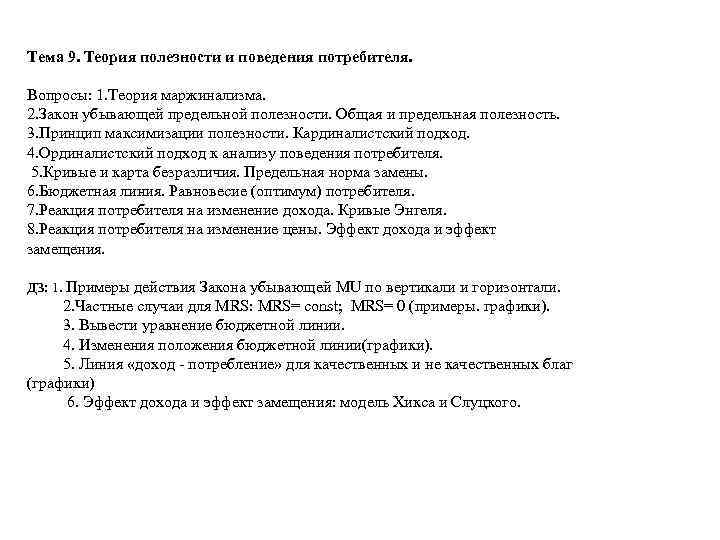 Тема 9. Теория полезности и поведения потребителя.

Вопросы: 1.Теория маржинализма.
2.Закон убывающей предельной полезности. Общая и предельная полезность.
3.Принцип максимизации полезности. Кардиналистский подход.
4.Ординалистский подход к анализу поведения потребителя.
5.Кривые и карта безразличия. Предельная норма замены.
6.Бюджетная линия. Равновесие (оптимум) потребителя.
7.Реакция потребителя на изменение дохода. Кривые Энгеля.
8.Реакция потребителя на изменение цены. Эффект дохода и эффект замещения.

ДЗ: 1. Примеры действия Закона убывающей MU по вертикали и горизонтали.
2.Частные случаи для MRS: MRS= const; MRS= 0 (примеры. графики).
3. Вывести уравнение бюджетной линии.
4. Изменения положения бюджетной линии(графики).
5. Линия «доход - потребление» для качественных и не качественных благ (графики)
6. Эффект дохода и эффект замещения: модель Хикса и Слуцкого.